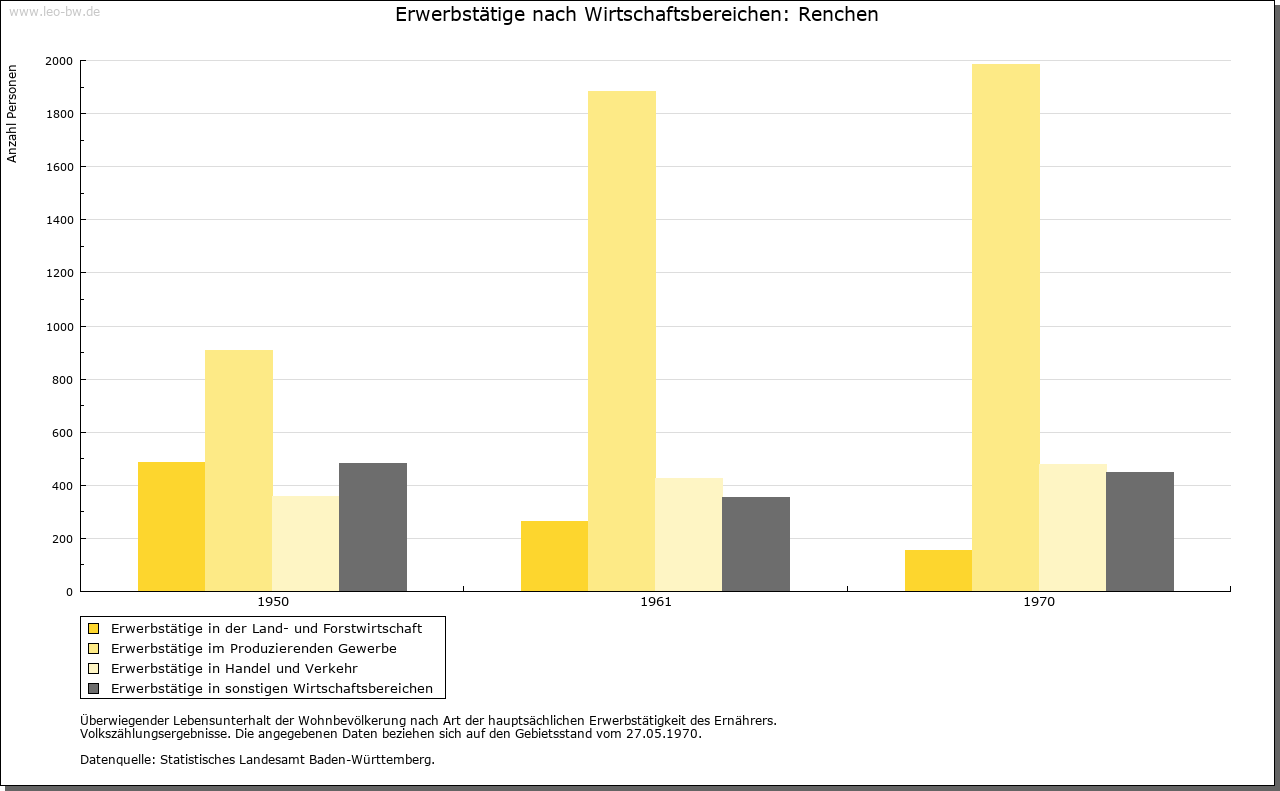 www.leo-bw.de

Erwerbstätige nach Wirtschaftsbereichen: Renchen

Anzahl Personen

2000
1800
1600
1400
1200
1000
800
600
400
200
0

1950
1961
1970

Erwerbstätige in der Land- und Forstwirtschaft
Erwerbstätige im Produzierenden Gewerbe
Erwerbstätige in Handel und Verkehr
Erwerbstätige in sonstigen Wirtschaftsbereichen

Überwiegender Lebensunterhalt der Wohnbevölkerung nach Art der hauptsächlichen Erwerbstätigkeit des Ernährers.
Volkszählungsergebnisse. Die angegebenen Daten beziehen sich auf den Gebietsstand vom 27.05.1970.

Datenquelle: Statistisches Landesamt Baden-Württemberg.